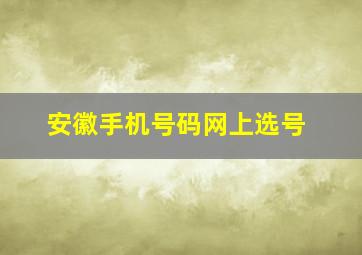 安徽手机号码网上选号